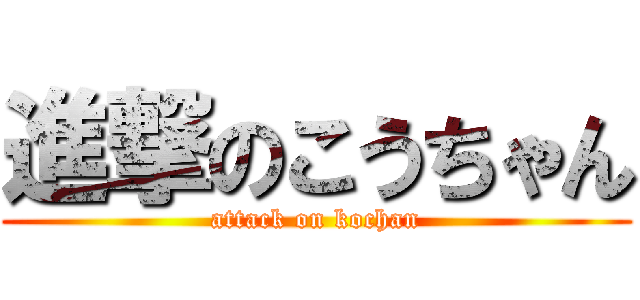 進撃のこうちゃん
attack on kochan